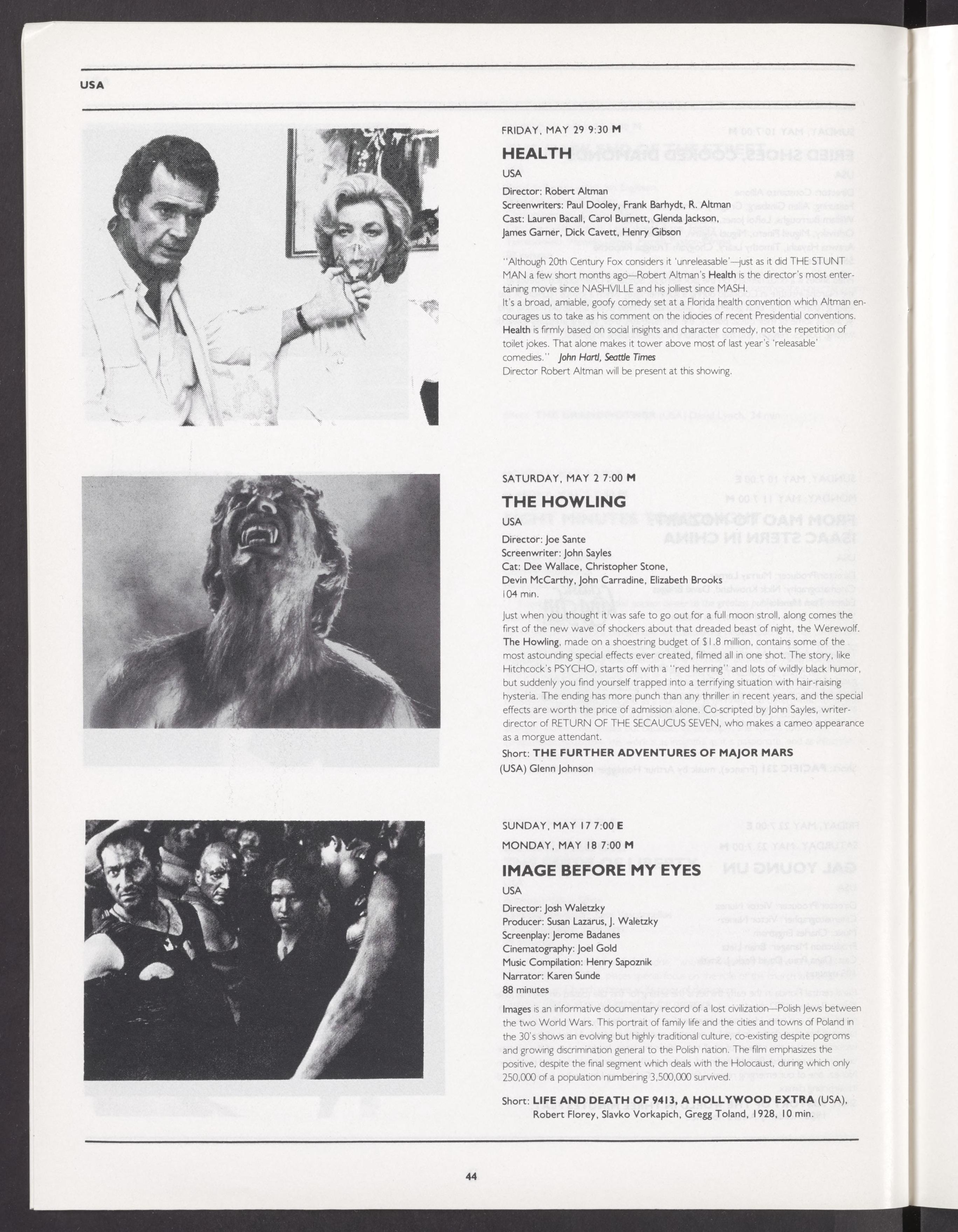 USA

FRIDAY, MAY 29 9:30 M

HEALTH

USA

Director: Robert Altman
Screenwriters: Paul Dooley, Frank Barhydt, R. Altman
Cast: Lauren Bacall, Carol Burnett, Glenda Jackson, James Garner, Dick Cavett, Henry Gibson

"Although 20th Century Fox considers it 'unreleasable'—just as it did THE STUNT MAN a few short months ago—Robert Altman's Health is the director's most entertaining movie since NASHVILLE and his jolliest since MASH.
It's a broad, amiable, goofy comedy set at a Florida health convention which Altman encourages us to take as his comment on the idiocies of recent Presidential conventions. Health is firmly based on social insights and character comedy, not the repetition of toilet jokes. That alone makes it tower above most of last year's 'releasable' comedies." John Hartl, Seattle Times
Director Robert Altman will be present at this showing.

SATURDAY, MAY 2 7:00 M

THE HOWLING

USA

Director: Joe Sante
Screenwriter: John Sayles
Cat: Dee Wallace, Christopher Stone, Devin McCarthy, John Carradine, Elizabeth Brooks
104 min.

Just when you thought it was safe to go out for a full moon stroll, along comes the first of the new wave of shockers about that dreaded beast of night, the Werewolf. The Howling, made on a shoestring budget of $1.8 million, contains some of the most astounding special effects ever created, filmed all in one shot. The story, like Hitchcock's PSYCHO, starts off with a "red herring" and lots of wildly black humor, but suddenly you find yourself trapped into a terrifying situation with hair-raising hysteria. The ending has more punch than any thriller in recent years, and the special effects are worth the price of admission alone. Co-scripted by John Sayles, writer-director of RETURN OF THE SECAUCUS SEVEN, who makes a cameo appearance as a morgue attendant.

Short: THE FURTHER ADVENTURES OF MAJOR MARS (USA) Glenn Johnson

SUNDAY, MAY 17 7:00 E
MONDAY, MAY 18 7:00 M

IMAGE BEFORE MY EYES

USA

Director: Josh Waletzky
Producer: Susan Lazarus, J. Waletzky
Screenplay: Jerome Badanes
Cinematography: Joel Gold
Music Compilation: Henry Sapoznik
Narrator: Karen Sunde
88 minutes

Images is an informative documentary record of a lost civilization—Polish Jews between the two World Wars. This portrait of family life and the cities and towns of Poland in the 30's shows an evolving but highly traditional culture, co-existing despite pogroms and growing discrimination general to the Polish nation. The film emphasizes the positive, despite the final segment which deals with the Holocaust, during which only 250,000 of a population numbering 3,500,000 survived.

Short: LIFE AND DEATH OF 9413, A HOLLYWOOD EXTRA (USA), Robert Florey, Slavko Vorkapich, Gregg Toland, 1928, 10 min.

44